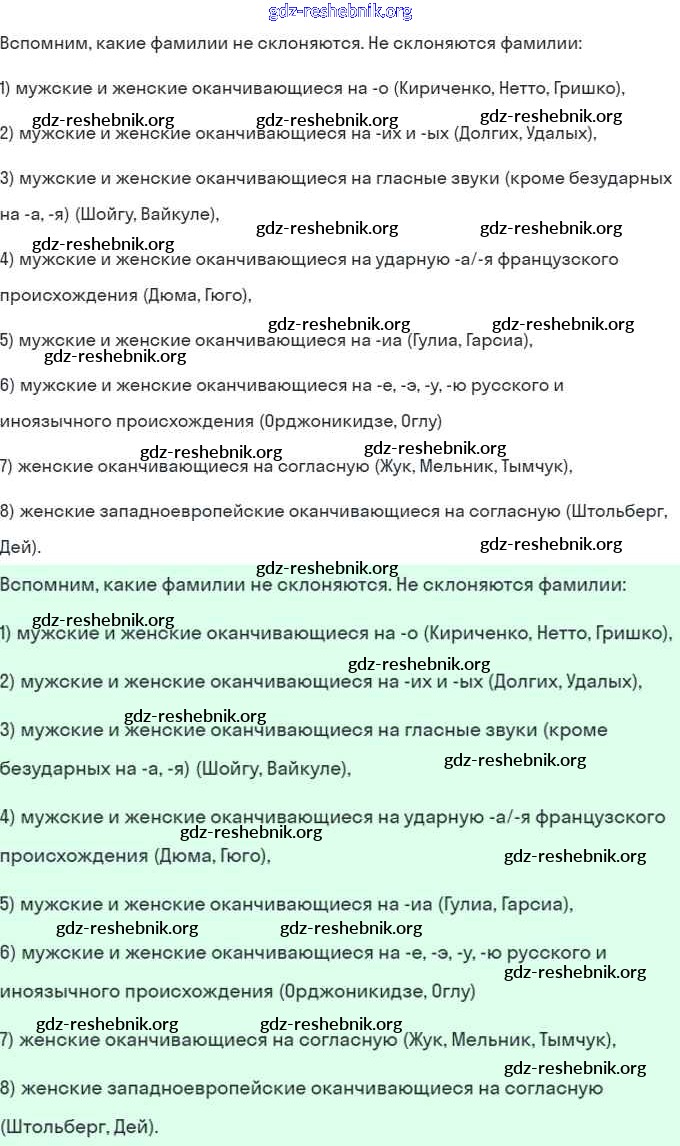 gdz-reshebnik.org

Вспомним, какие фамилии не склоняются. Не склоняются фамилии:

1) мужские и женские оканчивающиеся на -о (Кириченко, Нетто, Гришко),

gdz-reshebnik.org gdz-reshebnik.org gdz-reshebnik.org

2) мужские и женские оканчивающиеся на -их и -ых (Долгих, Удалых),

3) мужские и женские оканчивающиеся на гласные звуки (кроме безударных на -а, -я) (Шойгу, Вайкуле),

gdz-reshebnik.org gdz-reshebnik.org gdz-reshebnik.org

4) мужские и женские оканчивающиеся на ударную -а/-я французского происхождения (Дюма, Гюго),

gdz-reshebnik.org gdz-reshebnik.org

5) мужские и женские оканчивающиеся на -иа (Гулиа, Гарсиа),

gdz-reshebnik.org

6) мужские и женские оканчивающиеся на -е, -э, -у, -ю русского и иноязычного происхождения (Орджоникидзе, Оглу)

gdz-reshebnik.org gdz-reshebnik.org

7) женские оканчивающиеся на согласную (Жук, Мельник, Тымчук),

8) женские западноевропейские оканчивающиеся на согласную (Штольберг, Дей).

gdz-reshebnik.org gdz-reshebnik.org

Вспомним, какие фамилии не склоняются. Не склоняются фамилии:

gdz-reshebnik.org

1) мужские и женские оканчивающиеся на -о (Кириченко, Нетто, Гришко),

gdz-reshebnik.org

2) мужские и женские оканчивающиеся на -их и -ых (Долгих, Удалых),

gdz-reshebnik.org

3) мужские и женские оканчивающиеся на гласные звуки (кроме безударных на -а, -я) (Шойгу, Вайкуле),

gdz-reshebnik.org

4) мужские и женские оканчивающиеся на ударную -а/-я французского происхождения (Дюма, Гюго),

gdz-reshebnik.org gdz-reshebnik.org

5) мужские и женские оканчивающиеся на -иа (Гулиа, Гарсиа),

gdz-reshebnik.org gdz-reshebnik.org

6) мужские и женские оканчивающиеся на -е, -э, -у, -ю русского и иноязычного происхождения (Орджоникидзе, Оглу)

gdz-reshebnik.org

gdz-reshebnik.org gdz-reshebnik.org

7) женские оканчивающиеся на согласную (Жук, Мельник, Тымчук),

gdz-reshebnik.org

8) женские западноевропейские оканчивающиеся на согласную (Штольберг, Дей).